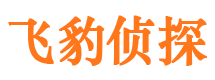 飞豹侦探